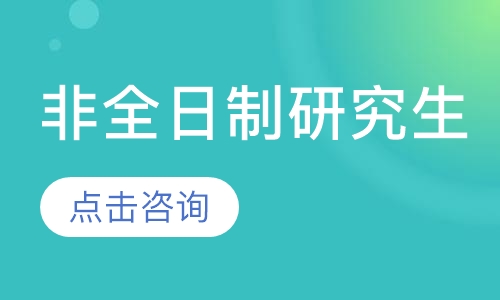 非全日制研究生

点击咨询